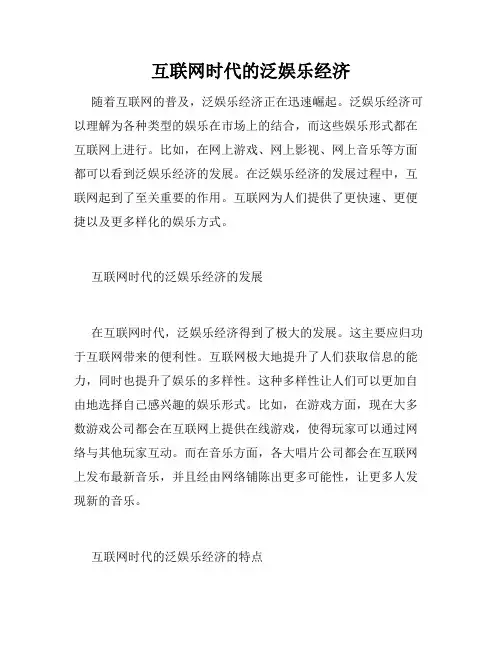 互联网时代的泛娱乐经济

随着互联网的普及，泛娱乐经济正在迅速崛起。泛娱乐经济可以理解为各种类型的娱乐在市场上的结合，而这些娱乐形式都在互联网上进行。比如，在网上游戏、网上影视、网上音乐等方面都可以看到泛娱乐经济的发展。在泛娱乐经济的发展过程中，互联网起到了至关重要的作用。互联网为人们提供了更快速、更便捷以及更多样化的娱乐方式。

互联网时代的泛娱乐经济的发展

在互联网时代，泛娱乐经济得到了极大的发展。这主要应归功于互联网带来的便利性。互联网极大地提升了人们获取信息的能力，同时也提升了娱乐的多样性。这种多样性让人们可以更加自由地选择自己感兴趣的娱乐形式。比如，在游戏方面，现在大多数游戏公司都会在互联网上提供在线游戏，使得玩家可以通过网络与其他玩家互动。而在音乐方面，各大唱片公司都会在互联网上发布最新音乐，并且经由网络铺陈出更多可能性，让更多人发现新的音乐。

互联网时代的泛娱乐经济的特点